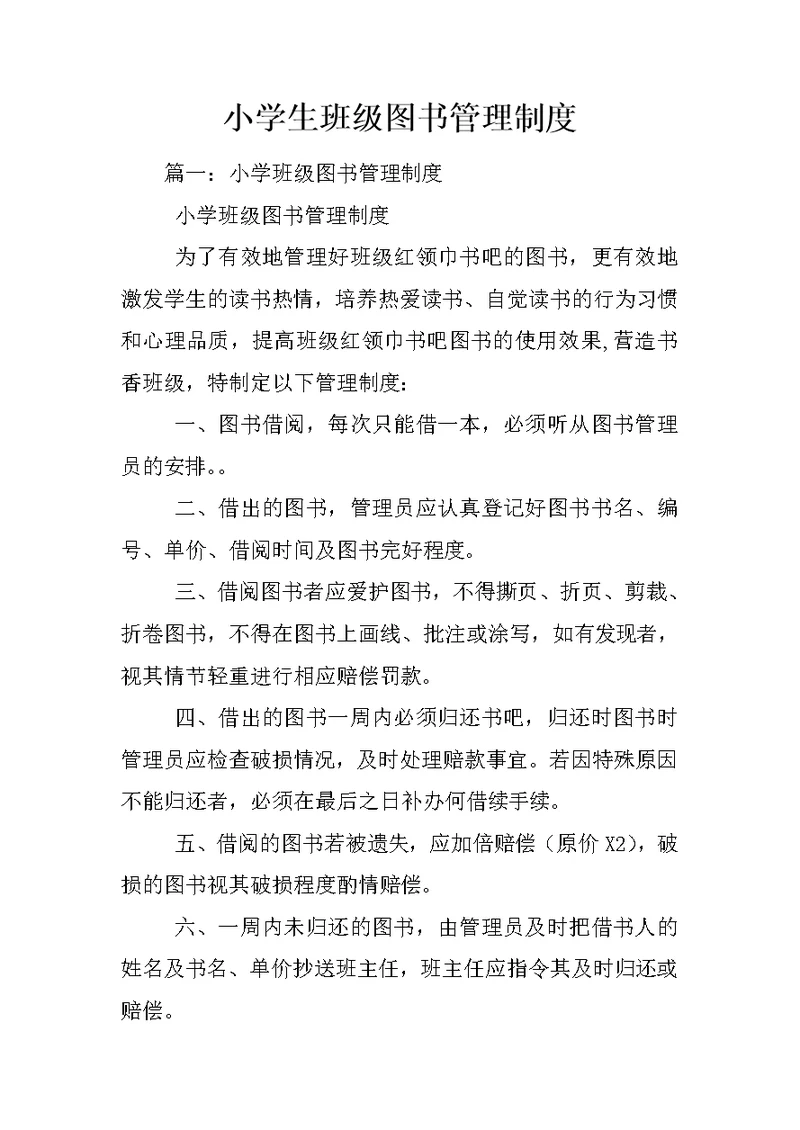 小学生班级图书管理制度

篇一：小学班级图书管理制度

小学班级图书管理制度

为了有效地管理好班级红领巾书吧的图书，更有效地激发学生的读书热情，培养热爱读书、自觉读书的行为习惯和心理品质，提高班级红领巾书吧图书的使用效果,营造书香班级，特制定以下管理制度：

一、图书借阅，每次只能借一本，必须听从图书管理员的安排。。

二、借出的图书，管理员应认真登记好图书书名、编号、单价、借阅时间及图书完好程度。

三、借阅图书者应爱护图书，不得撕页、折页、剪裁、折卷图书，不得在图书上画线、批注或涂写，如有发现者，视其情节轻重进行相应赔偿罚款。

四、借出的图书一周内必须归还书吧，归还时图书时管理员应检查破损情况，及时处理赔款事宜。若因特殊原因不能归还者，必须在最后之日补办何借续手续。

五、借阅的图书若被遗失，应加倍赔偿（原价 X2），破损的图书视其破损程度酌情赔偿。

六、一周内未归还的图书，由管理员及时把借书人的姓名及书名、单价抄送班主任，班主任应指令其及时归还或赔偿。